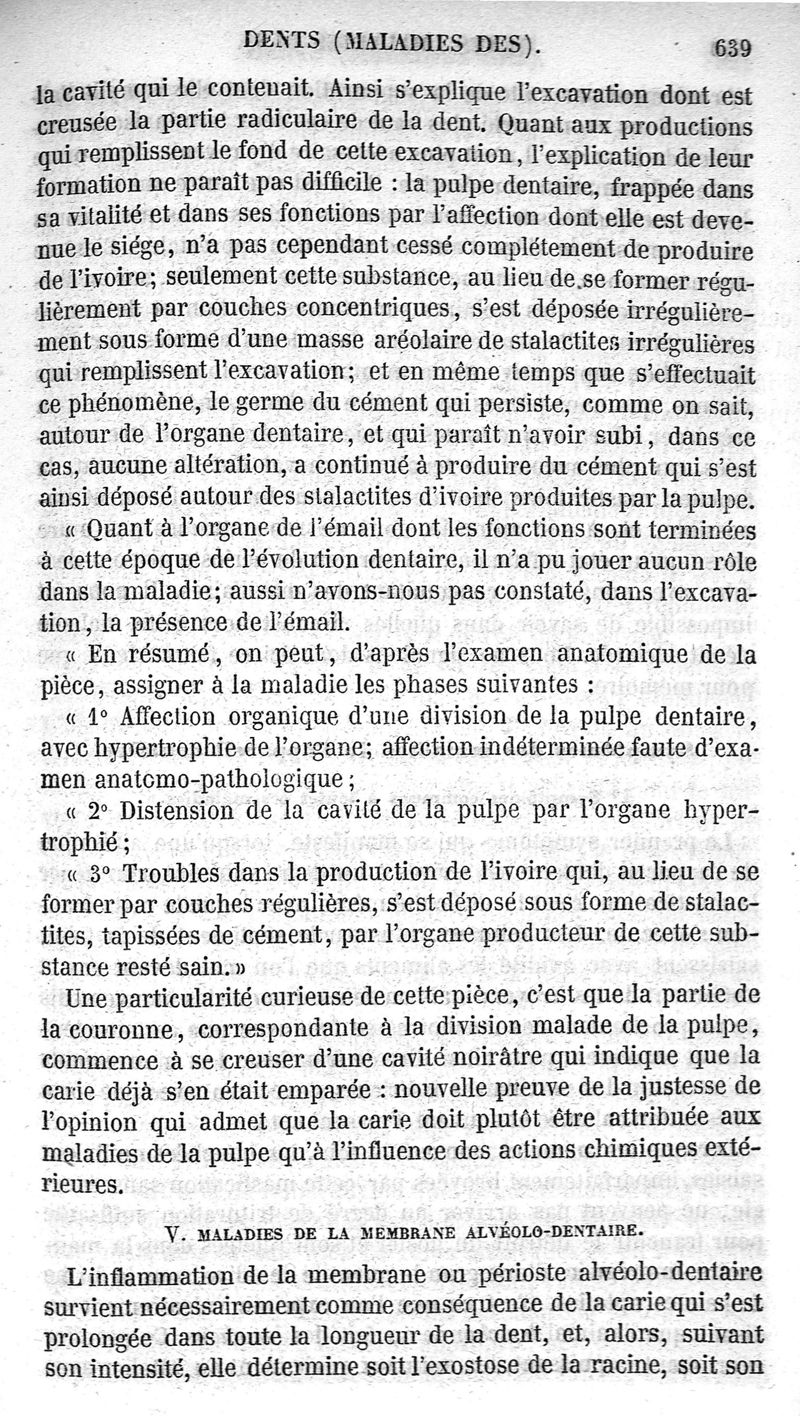 DENTS (MALADIES DES). 639

la cavité qui le contenait. Ainsi s'explique l'excavation dont est creusée la partie radiculaire de la dent. Quant aux productions qui remplissent le fond de cette excavation, l'explication de leur formation ne paraît pas difficile : la pulpe dentaire, frappée dans sa vitalité et dans ses fonctions par l'affection dont elle est devenue le siége, n'a pas cependant cessé complétement de produire de l'ivoire; seulement cette substance, au lieu de se former régulièrement par couches concentriques, s'est déposée irrégulièrement sous forme d'une masse aréolaire de stalactites irrégulières qui remplissent l'excavation; et en même temps que s'effectuait ce phénomène, le germe du cément qui persiste, comme on sait, autour de l'organe dentaire, et qui paraît n'avoir subi, dans ce cas, aucune altération, a continué à produire du cément qui s'est ainsi déposé autour des stalactites d'ivoire produites par la pulpe.

« Quant à l'organe de l'émail dont les fonctions sont terminées à cette époque de l'évolution dentaire, il n'a pu jouer aucun rôle dans la maladie; aussi n'avons-nous pas constaté, dans l'excavation, la présence de l'émail.

« En résumé, on peut, d'après l'examen anatomique de la pièce, assigner à la maladie les phases suivantes :

« 1° Affection organique d'une division de la pulpe dentaire, avec hypertrophie de l'organe; affection indéterminée faute d'examen anatomo-pathologique;

« 2° Distension de la cavité de la pulpe par l'organe hypertrophié;

« 3° Troubles dans la production de l'ivoire qui, au lieu de se former par couches régulières, s'est déposé sous forme de stalactites, tapissées de cément, par l'organe producteur de cette substance resté sain. »

Une particularité curieuse de cette pièce, c'est que la partie de la couronne, correspondante à la division malade de la pulpe, commence à se creuser d'une cavité noirâtre qui indique que la carie déjà s'en était emparée : nouvelle preuve de la justesse de l'opinion qui admet que la carie doit plutôt être attribuée aux maladies de la pulpe qu'à l'influence des actions chimiques extérieures.

V. MALADIES DE LA MEMBRANE ALVÉOLO-DENTAIRE.

L'inflammation de la membrane ou périoste alvéolo-dentaire survient nécessairement comme conséquence de la carie qui s'est prolongée dans toute la longueur de la dent, et, alors, suivant son intensité, elle détermine soit l'exostose de la racine, soit son